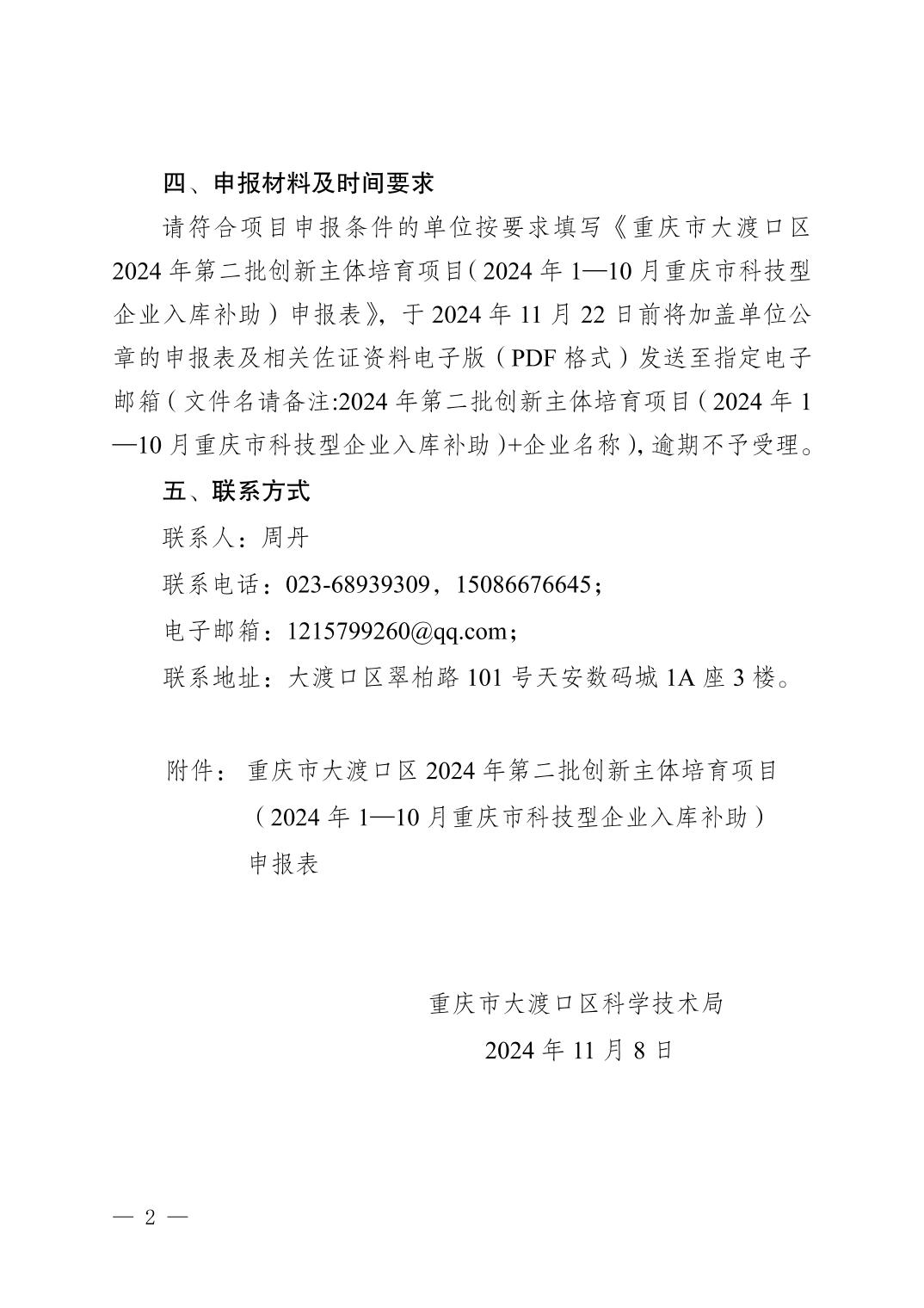 四、申报材料及时间要求

请符合项目申报条件的单位按要求填写《重庆市大渡口区2024年第二批创新主体培育项目(2024年1—10月重庆市科技型企业入库补助)申报表》,于2024年11月22日前将加盖单位公章的申报表及相关佐证资料电子版(PDF格式)发送至指定电子邮箱(文件名请备注:2024年第二批创新主体培育项目(2024年1—10月重庆市科技型企业入库补助)+企业名称),逾期不予受理。

五、联系方式

联系人:周丹

联系电话:023-68939309,15086676645;

电子邮箱:1215799260@qq.com;

联系地址:大渡口区翠柏路101号天安数码城1A座3楼。

附件:重庆市大渡口区2024年第二批创新主体培育项目(2024年1—10月重庆市科技型企业入库补助)申报表

重庆市大渡口区科学技术局

2024年11月8日

— 2 —